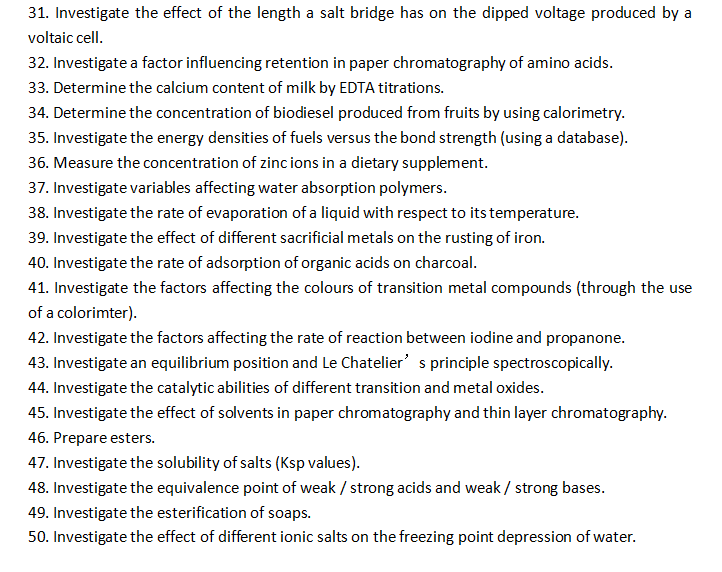 31. Investigate the effect of the length a salt bridge has on the dipped voltage produced by a voltaic cell.
32. Investigate a factor influencing retention in paper chromatography of amino acids.
33. Determine the calcium content of milk by EDTA titrations.
34. Determine the concentration of biodiesel produced from fruits by using calorimetry.
35. Investigate the energy densities of fuels versus the bond strength (using a database).
36. Measure the concentration of zinc ions in a dietary supplement.
37. Investigate variables affecting water absorption polymers.
38. Investigate the rate of evaporation of a liquid with respect to its temperature.
39. Investigate the effect of different sacrificial metals on the rusting of iron.
40. Investigate the rate of adsorption of organic acids on charcoal.
41. Investigate the factors affecting the colours of transition metal compounds (through the use of a colorimter).
42. Investigate the factors affecting the rate of reaction between iodine and propanone.
43. Investigate an equilibrium position and Le Chatelier’s principle spectroscopically.
44. Investigate the catalytic abilities of different transition and metal oxides.
45. Investigate the effect of solvents in paper chromatography and thin layer chromatography.
46. Prepare esters.
47. Investigate the solubility of salts (Ksp values).
48. Investigate the equivalence point of weak / strong acids and weak / strong bases.
49. Investigate the esterification of soaps.
50. Investigate the effect of different ionic salts on the freezing point depression of water.